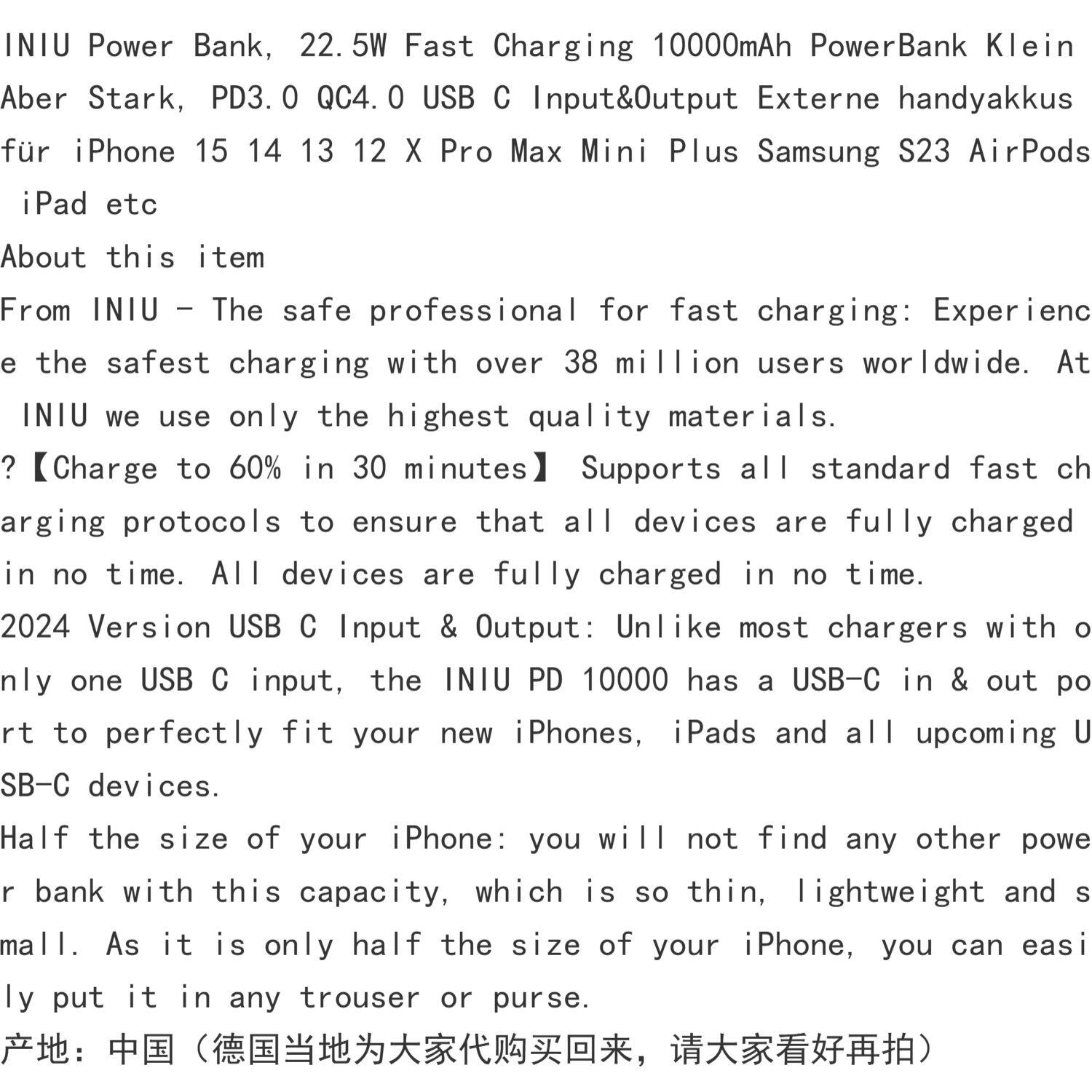 INIU Power Bank, 22.5W Fast Charging 10000mAh PowerBank Klein Aber Stark, PD3.0 QC4.0 USB C Input&Output Externe handyakkus für iPhone 15 14 13 12 X Pro Max Mini Plus Samsung S23 AirPods iPad etc

About this item

From INIU - The safe professional for fast charging: Experience the safest charging with over 38 million users worldwide. At INIU we use only the highest quality materials.

?【Charge to 60% in 30 minutes】 Supports all standard fast charging protocols to ensure that all devices are fully charged in no time. All devices are fully charged in no time.

2024 Version USB C Input & Output: Unlike most chargers with only one USB C input, the INIU PD 10000 has a USB-C in & out port to perfectly fit your new iPhones, iPads and all upcoming USB-C devices.

Half the size of your iPhone: you will not find any other power bank with this capacity, which is so thin, lightweight and small. As it is only half the size of your iPhone, you can easily put it in any trouser or purse.

产地：中国（德国当地为大家代购买回来，请大家看好再拍）